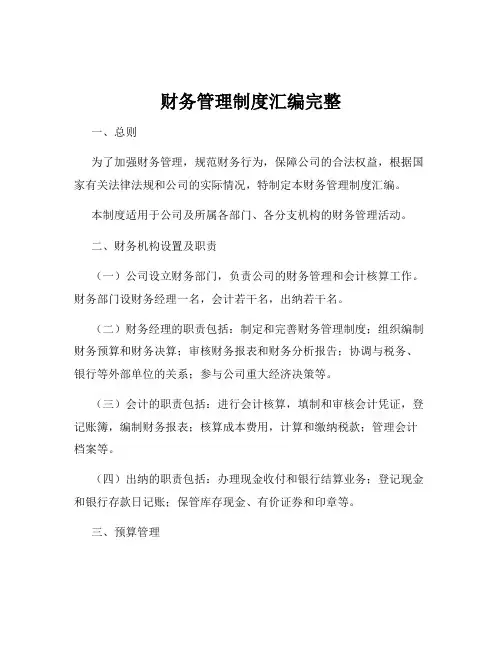 财务管理制度汇编完整

一、总则

为了加强财务管理，规范财务行为，保障公司的合法权益，根据国家有关法律法规和公司的实际情况，特制定本财务管理制度汇编。

本制度适用于公司及所属各部门、各分支机构的财务管理活动。

二、财务机构设置及职责

（一）公司设立财务部门，负责公司的财务管理和会计核算工作。财务部门设财务经理一名，会计若干名，出纳若干名。

（二）财务经理的职责包括：制定和完善财务管理制度；组织编制财务预算和财务决算；审核财务报表和财务分析报告；协调与税务、银行等外部单位的关系；参与公司重大经济决策等。

（三）会计的职责包括：进行会计核算，填制和审核会计凭证，登记账簿，编制财务报表；核算成本费用，计算和缴纳税款；管理会计档案等。

（四）出纳的职责包括：办理现金收付和银行结算业务；登记现金和银行存款日记账；保管库存现金、有价证券和印章等。

三、预算管理